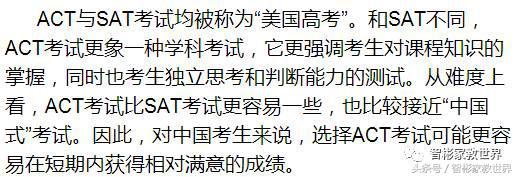 ACT与SAT考试均被称为“美国高考”。和SAT不同，ACT考试更象一种学科考试，它更强调考生对课程知识的掌握，同时也考生独立思考和判断能力的测试。从难度上看，ACT考试比SAT考试更容易一些，也比较接近“中国式”考试。因此，对中国考生来说，选择ACT考试可能更容易在短期内获得相对满意的成绩。

智彬家教世界
头条号 / 智彬家教世界